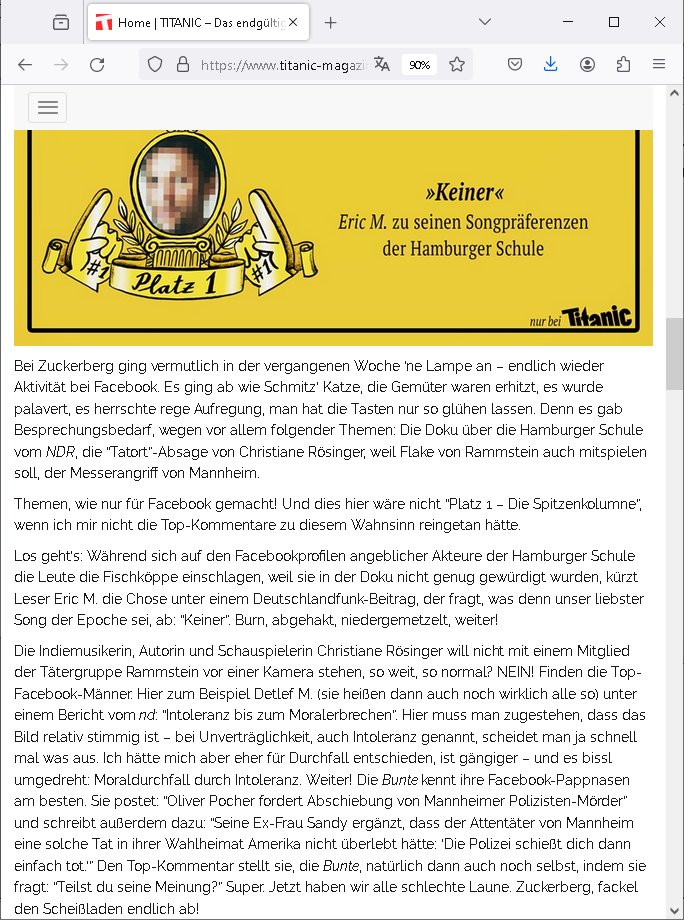 Home | TITANIC – Das endgültig

https://www.titanic-magazi

90%

#1 Platz 1 #1

»Keiner«
Eric M. zu seinen Songpräferenzen der Hamburger Schule

nur bei Titanic

Bei Zuckerberg ging vermutlich in der vergangenen Woche 'ne Lampe an – endlich wieder Aktivität bei Facebook. Es ging ab wie Schmitz' Katze, die Gemüter waren erhitzt, es wurde palavert, es herrschte rege Aufregung, man hat die Tasten nur so glühen lassen. Denn es gab Besprechungsbedarf, wegen vor allem folgender Themen: Die Doku über die Hamburger Schule vom NDR, die "Tatort"-Absage von Christiane Rösinger, weil Flake von Rammstein auch mitspielen soll, der Messerangriff von Mannheim.

Themen, wie nur für Facebook gemacht! Und dies hier wäre nicht "Platz 1 – Die Spitzenkolumne", wenn ich mir nicht die Top-Kommentare zu diesem Wahnsinn reingetan hätte.

Los geht's: Während sich auf den Facebookprofilen angeblicher Akteure der Hamburger Schule die Leute die Fischköppe einschlagen, weil sie in der Doku nicht genug gewürdigt wurden, kürzt Leser Eric M. die Chose unter einem Deutschlandfunk-Beitrag, der fragt, was denn unser liebster Song der Epoche sei, ab: "Keiner". Burn, abgehakt, niedergemetzelt, weiter!

Die Indiemusikerin, Autorin und Schauspielerin Christiane Rösinger will nicht mit einem Mitglied der Tätergruppe Rammstein vor einer Kamera stehen, so weit, so normal? NEIN! Finden die Top-Facebook-Männer. Hier zum Beispiel Detlef M. (sie heißen dann auch noch wirklich alle so) unter einem Bericht vom nd: "Intoleranz bis zum Moralerbrechen". Hier muss man zugestehen, dass das Bild relativ stimmig ist – bei Unverträglichkeit, auch Intoleranz genannt, scheidet man ja schnell mal was aus. Ich hätte mich aber eher für Durchfall entschieden, ist gängiger – und es bissl umgedreht: Moraldurchfall durch Intoleranz. Weiter! Die Bunte kennt ihre Facebook-Pappnasen am besten. Sie postet: "Oliver Pocher fordert Abschiebung von Mannheimer Polizisten-Mörder" und schreibt außerdem dazu: "Seine Ex-Frau Sandy ergänzt, dass der Attentäter von Mannheim eine solche Tat in ihrer Wahlheimat Amerika nicht überlebt hätte: 'Die Polizei schießt dich dann einfach tot.'" Den Top-Kommentar stellt sie, die Bunte, natürlich dann auch noch selbst, indem sie fragt: "Teilst du seine Meinung?" Super. Jetzt haben wir alle schlechte Laune. Zuckerberg, fackel den Scheißladen endlich ab!